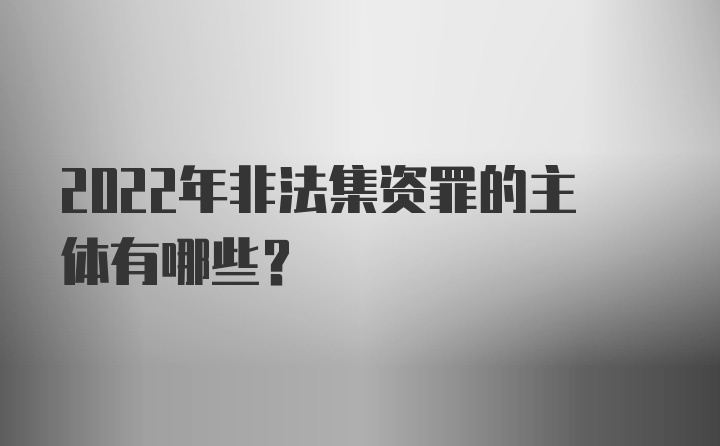 2022年非法集资罪的主体有哪些？